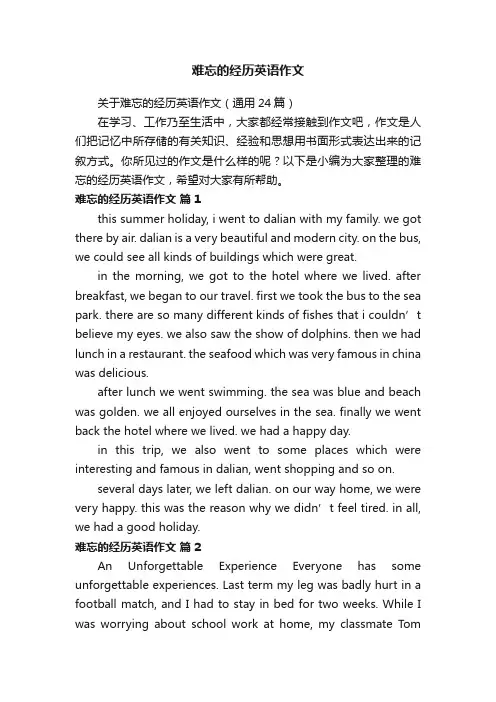 难忘的经历英语作文

关于难忘的经历英语作文（通用 24 篇）

在学习、工作乃至生活中，大家都经常接触到作文吧，作文是人们把记忆中所存储的有关知识、经验和思想用书面形式表达出来的记叙方式。你所见过的作文是什么样的呢？以下是小编为大家整理的难忘的经历英语作文，希望对大家有所帮助。

难忘的经历英语作文 篇 1

this summer holiday, i went to dalian with my family. we got there by air. dalian is a very beautiful and modern city. on the bus, we could see all kinds of buildings which were great.

in the morning, we got to the hotel where we lived. after breakfast, we began to our travel. first we took the bus to the sea park. there are so many different kinds of fishes that i couldn’t believe my eyes. we also saw the show of dolphins. then we had lunch in a restaurant. the seafood which was very famous in china was delicious.

after lunch we went swimming. the sea was blue and beach was golden. we all enjoyed ourselves in the sea. finally we went back the hotel where we lived. we had a happy day.

in this trip, we also went to some places which were interesting and famous in dalian, went shopping and so on.

several days later, we left dalian. on our way home, we were very happy. this was the reason why we didn’t feel tired. in all, we had a good holiday.

难忘的经历英语作文 篇 2

An Unforgettable Experience Everyone has some unforgettable experiences. Last term my leg was badly hurt in a football match, and I had to stay in bed for two weeks. While I was worrying about school work at home, my classmate Tom